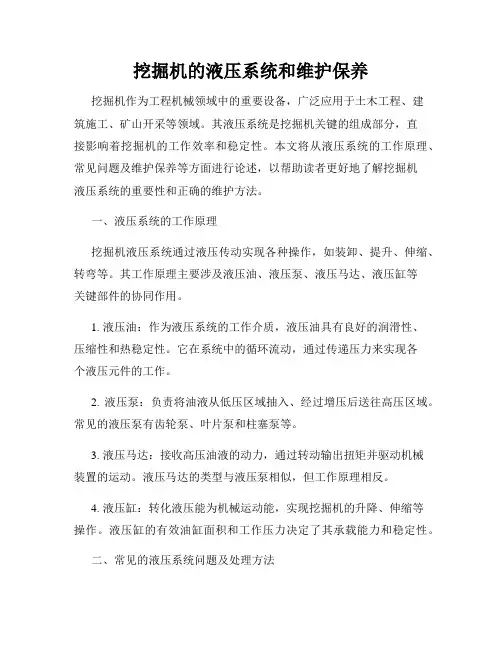 挖掘机的液压系统和维护保养

挖掘机作为工程机械领域中的重要设备，广泛应用于土木工程、建筑施工、矿山开采等领域。其液压系统是挖掘机关键的组成部分，直接影响着挖掘机的工作效率和稳定性。本文将从液压系统的工作原理、常见问题及维护保养等方面进行论述，以帮助读者更好地了解挖掘机液压系统的重要性和正确的维护方法。

一、液压系统的工作原理

挖掘机液压系统通过液压传动实现各种操作，如装卸、提升、伸缩、转弯等。其工作原理主要涉及液压油、液压泵、液压马达、液压缸等关键部件的协同作用。

1. 液压油：作为液压系统的工作介质，液压油具有良好的润滑性、压缩性和热稳定性。它在系统中的循环流动，通过传递压力来实现各个液压元件的工作。

2. 液压泵：负责将油液从低压区域抽入、经过增压后送往高压区域。常见的液压泵有齿轮泵、叶片泵和柱塞泵等。

3. 液压马达：接收高压油液的动力，通过转动输出扭矩并驱动机械装置的运动。液压马达的类型与液压泵相似，但工作原理相反。

4. 液压缸：转化液压能为机械运动能，实现挖掘机的升降、伸缩等操作。液压缸的有效油缸面积和工作压力决定了其承载能力和稳定性。

二、常见的液压系统问题及处理方法